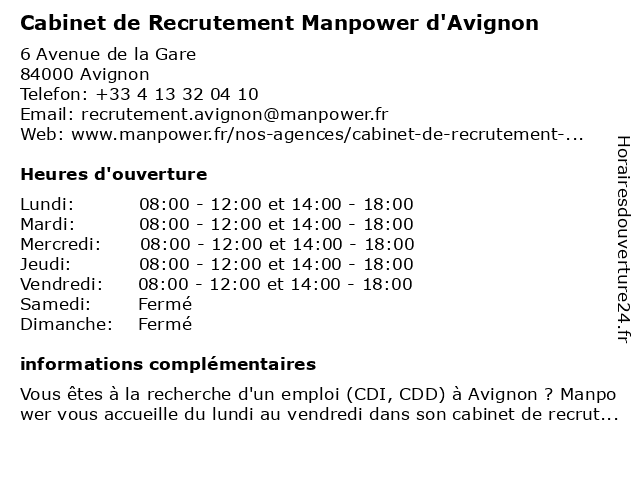 Cabinet de Recrutement Manpower d'Avignon

6 Avenue de la Gare
84000 Avignon
Telefon: +33 4 13 32 04 10
Email: recrutement.avignon@manpower.fr
Web: www.manpower.fr/nos-agences/cabinet-de-recrutement-...

Heures d'ouverture

| | |
|---|---|
| Lundi: | 08:00 - 12:00 et 14:00 - 18:00 |
| Mardi: | 08:00 - 12:00 et 14:00 - 18:00 |
| Mercredi: | 08:00 - 12:00 et 14:00 - 18:00 |
| Jeudi: | 08:00 - 12:00 et 14:00 - 18:00 |
| Vendredi: | 08:00 - 12:00 et 14:00 - 18:00 |
| Samedi: | Fermé |
| Dimanche: | Fermé |

informations complémentaires

Vous êtes à la recherche d'un emploi (CDI, CDD) à Avignon ? Manpo wer vous accueille du lundi au vendredi dans son cabinet de recrut...

Horairesdouverture24.fr